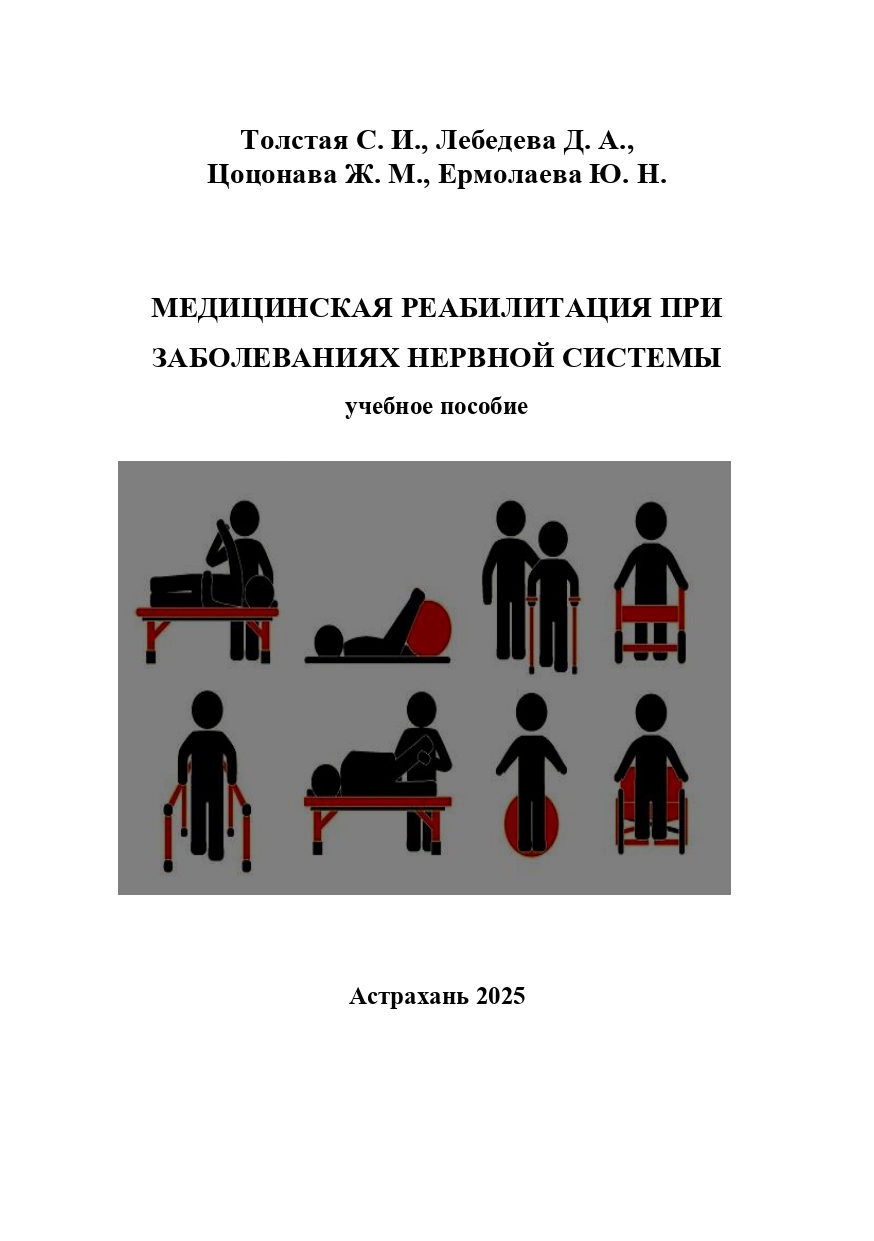 Толстая С. И., Лебедева Д. А.,
Цоцонава Ж. М., Ермолаева Ю. Н.

МЕДИЦИНСКАЯ РЕАБИЛИТАЦИЯ ПРИ ЗАБОЛЕВАНИЯХ НЕРВНОЙ СИСТЕМЫ
учебное пособие

Астрахань 2025